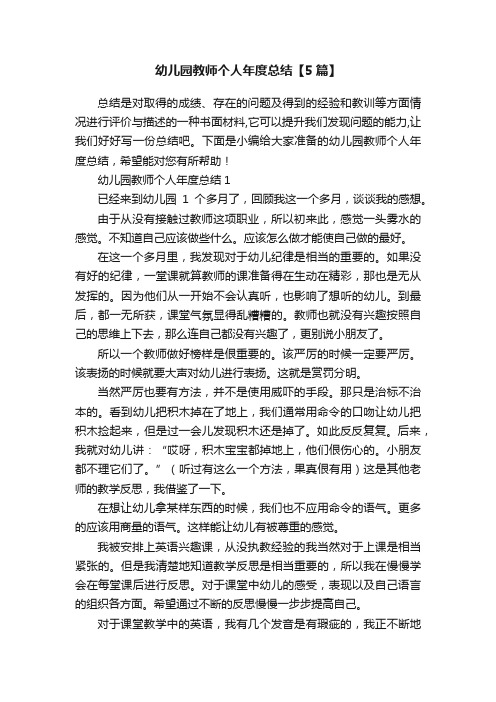 幼儿园教师个人年度总结【5篇】

总结是对取得的成绩、存在的问题及得到的经验和教训等方面情况进行评价与描述的一种书面材料,它可以提升我们发现问题的能力,让我们好好写一份总结吧。下面是小编给大家准备的幼儿园教师个人年度总结，希望能对您有所帮助！

幼儿园教师个人年度总结1

已经来到幼儿园 1 个多月了，回顾我这一个多月，谈谈我的感想。

由于从没有接触过教师这项职业，所以初来此，感觉一头雾水的感觉。不知道自己应该做些什么。应该怎么做才能使自己做的最好。

在这一个多月里，我发现对于幼儿纪律是相当的重要的。如果没有好的纪律，一堂课就算教师的课准备得在生动在精彩，那也是无从发挥的。因为他们从一开始不会认真听，也影响了想听的幼儿。到最后，都一无所获，课堂气氛显得乱糟糟的。教师也就没有兴趣按照自己的思维上下去，那么连自己都没有兴趣了，更别说小朋友了。

所以一个教师做好榜样是很重要的。该严厉的时候一定要严厉。该表扬的时候就要大声对幼儿进行表扬。这就是赏罚分明。

当然严厉也要有方法，并不是使用威吓的手段。那只是治标不治本的。看到幼儿把积木掉在了地上，我们通常用命令的口吻让幼儿把积木捡起来，但是过一会儿发现积木还是掉了。如此反反复复。后来，我就对幼儿讲：“哎呀，积木宝宝都掉地上，他们很伤心的。小朋友都不理它们了。”（听过有这么一个方法，果真很有用）这是其他老师的教学反思，我借鉴了一下。

在想让幼儿拿某样东西的时候，我们也不应用命令的语气。更多的应该用商量的语气。这样能让幼儿有被尊重的感觉。

我被安排上英语兴趣课，从没执教经验的我当然对于上课是相当紧张的。但是我清楚地知道教学反思是相当重要的，所以我在慢慢学会在每堂课后进行反思。对于课堂中幼儿的感受，表现以及自己语言的组织各方面。希望通过不断的反思慢慢一步步提高自己。

对于课堂教学中的英语，我有几个发音是有瑕疵的，我正不断地